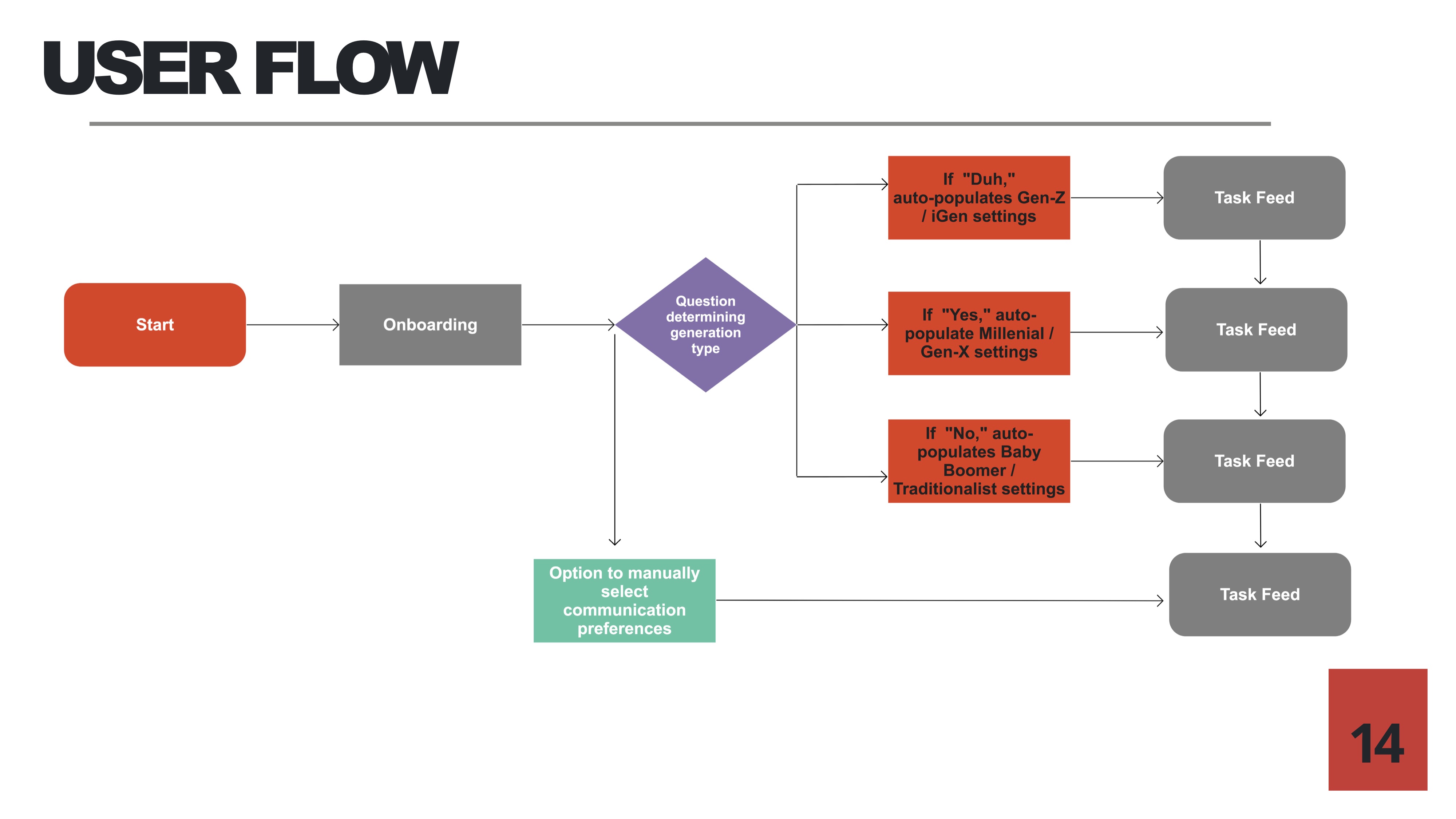 USER FLOW

Start

Onboarding

Question determining generation type

If "Duh," auto-populates Gen-Z / iGen settings

Task Feed

If "Yes," auto-populate Millenial / Gen-X settings

Task Feed

If "No," auto-populates Baby Boomer / Traditionalist settings

Task Feed

Option to manually select communication preferences

Task Feed

14